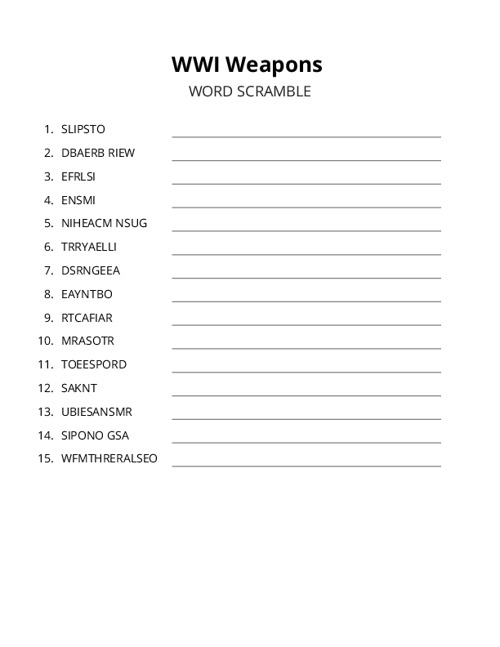 WWI Weapons
WORD SCRAMBLE

1. SLIPSTO
2. DBAERB RIEW
3. EFRLSI
4. ENSMI
5. NIHEACM NSUG
6. TRRYAELLI
7. DSRNGEEA
8. EAYNTBO
9. RTCAFIAR
10. MRASOTR
11. TOEESPORD
12. SAKNT
13. UBIESANSMR
14. SIPONO GSA
15. WFMTHRERALSEO